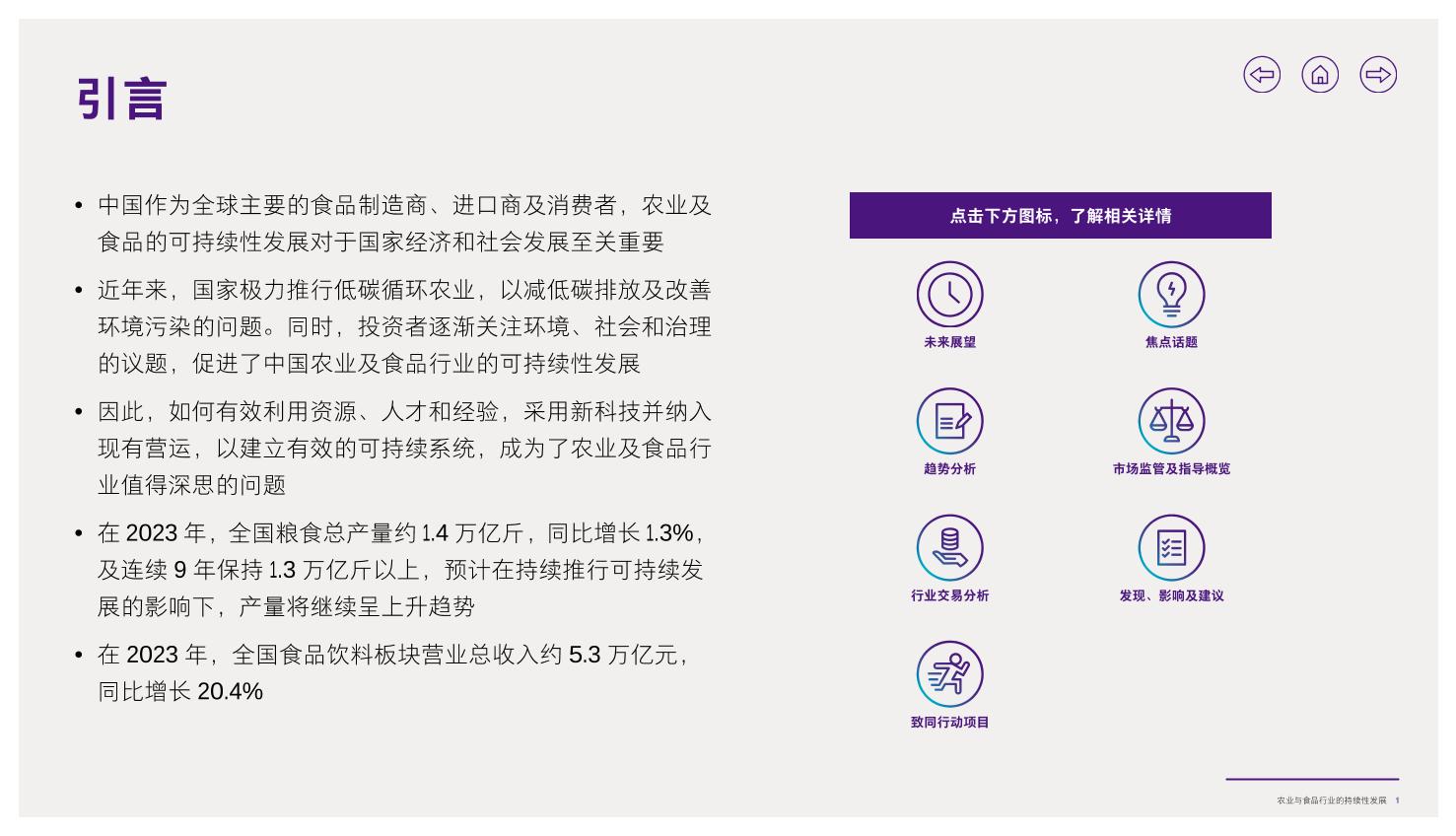 引言

• 中国作为全球主要的食品制造商、进口商及消费者，农业及食品的可持续性发展对于国家经济和社会发展至关重要

• 近年来，国家极力推行低碳循环农业，以减低碳排放及改善环境污染的问题。同时，投资者逐渐关注环境、社会和治理的议题，促进了中国农业及食品行业的可持续性发展

• 因此，如何有效利用资源、人才和经验，采用新科技并纳入现有营运，以建立有效的可持续系统，成为了农业及食品行业值得深思的问题

• 在2023年，全国粮食总产量约1.4万亿斤，同比增长1.3%，及连续9年保持1.3万亿斤以上，预计在持续推行可持续发展的影响下，产量将继续呈上升趋势

• 在2023年，全国食品饮料板块营业总收入约5.3万亿元，同比增长20.4%

点击下方图标，了解相关详情

未来展望

焦点话题

趋势分析

市场监管及指导概览

行业交易分析

发现、影响及建议

致同行动项目

农业与食品行业的持续性发展 1